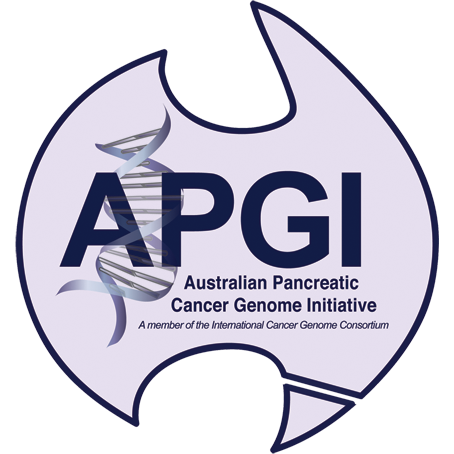 APGI
Australian Pancreatic Cancer Genome Initiative
A member of the International Cancer Genome Consortium